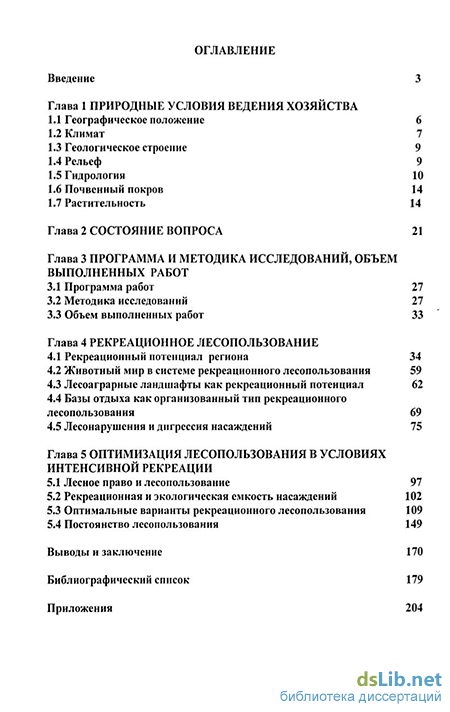 ОГЛАВЛЕНИЕ

Введение 3

Глава 1 ПРИРОДНЫЕ УСЛОВИЯ ВЕДЕНИЯ ХОЗЯЙСТВА
1.1 Географическое положение 6
1.2 Климат 7
1.3 Геологическое строение 9
1.4 Рельеф 9
1.5 Гидрология 10
1.6 Почвенный покров 14
1.7 Растительность 14

Глава 2 СОСТОЯНИЕ ВОПРОСА 21

Глава 3 ПРОГРАММА И МЕТОДИКА ИССЛЕДОВАНИЙ, ОБЪЕМ ВЫПОЛНЕННЫХ РАБОТ
3.1 Программа работ 27
3.2 Методика исследований 27
3.3 Объем выполненных работ 33

Глава 4 РЕКРЕАЦИОННОЕ ЛЕСОПОЛЬЗОВАНИЕ
4.1 Рекреационный потенциал региона 34
4.2 Животный мир в системе рекреационного лесопользования 59
4.3 Лесоаграрные ландшафты как рекреационный потенциал 62
4.4 Базы отдыха как организованный тип рекреационного лесопользования 69
4.5 Лесонарушения и дигрессия насаждений 75

Глава 5 ОПТИМИЗАЦИЯ ЛЕСОПОЛЬЗОВАНИЯ В УСЛОВИЯХ ИНТЕНСИВНОЙ РЕКРЕАЦИИ
5.1 Лесное право и лесопользование 97
5.2 Рекреационная и экологическая емкость насаждений 102
5.3 Оптимальные варианты рекреационного лесопользования 109
5.4 Постоянство лесопользования 149

Выводы и заключение 170

Библиографический список 179

Приложения 204

dsLib.net
библиотека диссертаций